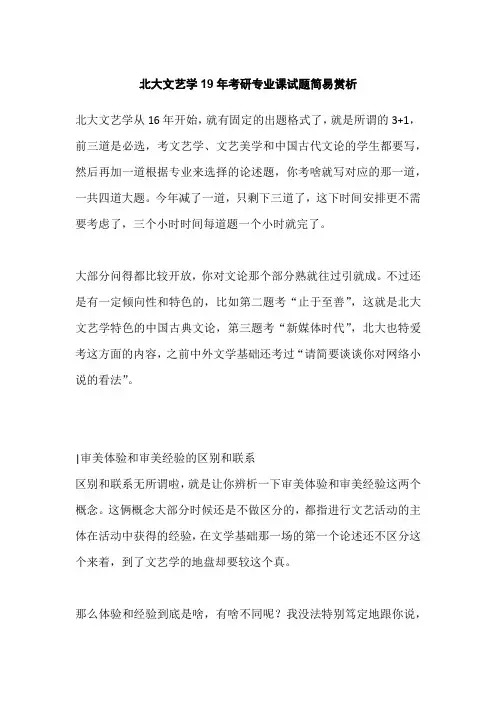 北大文艺学 19 年考研专业课试题简易赏析

北大文艺学从 16 年开始，就有固定的出题格式了，就是所谓的 3+1，前三道是必选，考文艺学、文艺美学和中国古代文论的学生都要写，然后再加一道根据专业来选择的论述题，你考啥就写对应的那一道，一共四道大题。今年减了一道，只剩下三道了，这下时间安排更不需要考虑了，三个小时时间每道题一个小时就完了。

大部分问得都比较开放，你对文论那个部分熟就往过引就成。不过还是有一定倾向性和特色的，比如第二题考“止于至善”，这就是北大文艺学特色的中国古典文论，第三题考“新媒体时代”，北大也特爱考这方面的内容，之前中外文学基础还考过“请简要谈谈你对网络小说的看法”。

|审美体验和审美经验的区别和联系

区别和联系无所谓啦，就是让你辨析一下审美体验和审美经验这两个概念。这俩概念大部分时候还是不做区分的，都指进行文艺活动的主体在活动中获得的经验，在文学基础那一场的第一个论述还不区分这个来着，到了文艺学的地盘却要较这个真。

那么体验和经验到底是啥，有啥不同呢？我没法特别笃定地跟你说，